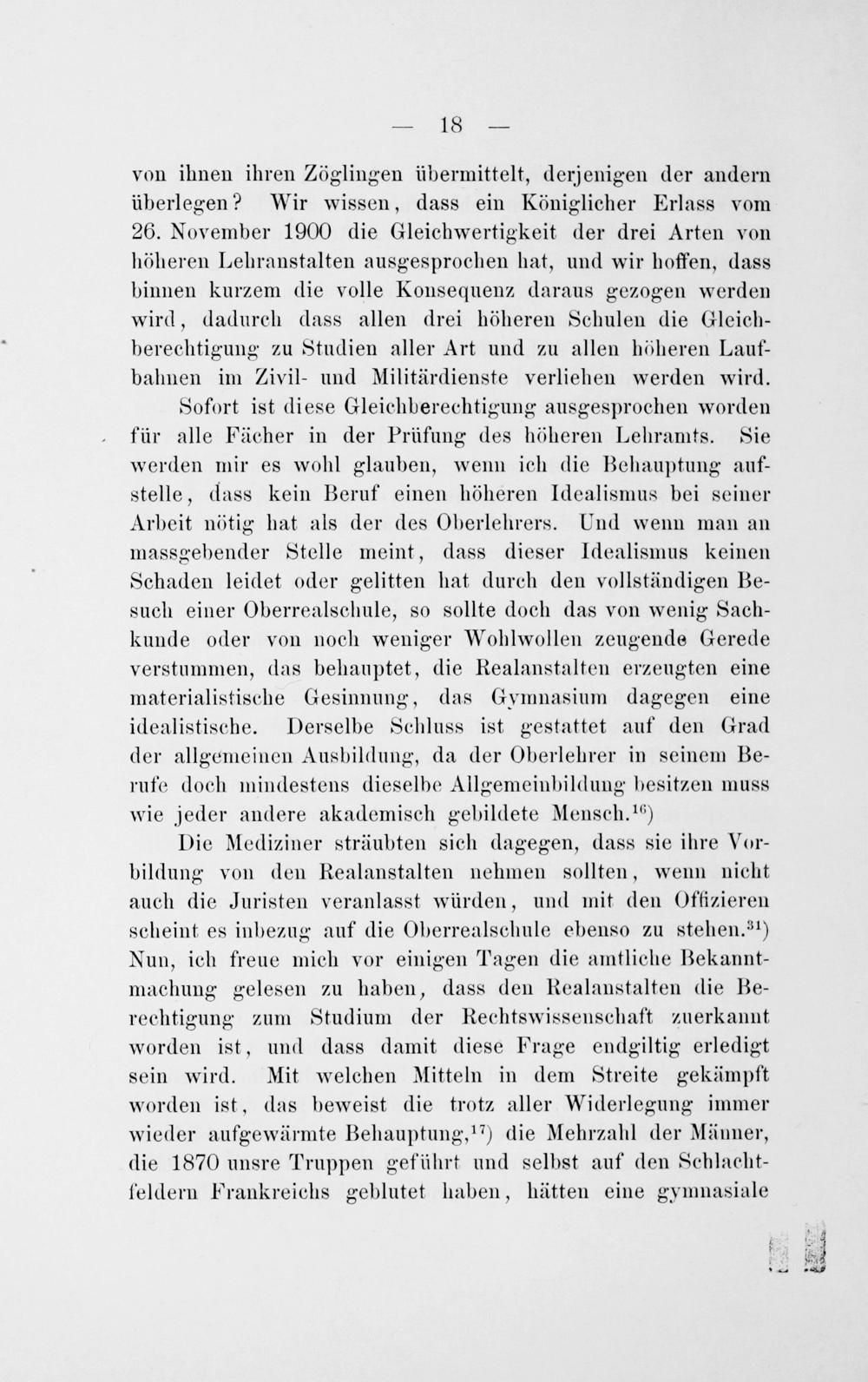 — 18 —

von ihnen ihren Zöglingen übermittelt, derjenigen der andern überlegen? Wir wissen, dass ein Königlicher Erlass vom 26. November 1900 die Gleichwertigkeit der drei Arten von höheren Lehranstalten ausgesprochen hat, und wir hoffen, dass binnen kurzem die volle Konsequenz daraus gezogen werden wird, dadurch dass allen drei höheren Schulen die Gleichberechtigung zu Studien aller Art und zu allen höheren Laufbahnen im Zivil- und Militärdienste verliehen werden wird.

Sofort ist diese Gleichberechtigung ausgesprochen worden für alle Fächer in der Prüfung des höheren Lehramts. Sie werden mir es wohl glauben, wenn ich die Behauptung aufstelle, dass kein Beruf einen höheren Idealismus bei seiner Arbeit nötig hat als der des Oberlehrers. Und wenn man an massgebender Stelle meint, dass dieser Idealismus keinen Schaden leidet oder gelitten hat durch den vollständigen Besuch einer Oberrealschule, so sollte doch das von wenig Sachkunde oder von noch weniger Wohlwollen zeugende Gerede verstummen, das behauptet, die Realanstalten erzeugten eine materialistische Gesinnung, das Gymnasium dagegen eine idealistische. Derselbe Schluss ist gestattet auf den Grad der allgemeinen Ausbildung, da der Oberlehrer in seinem Berufe doch mindestens dieselbe Allgemeinbildung besitzen muss wie jeder andere akademisch gebildete Mensch.$^{16}$)

Die Mediziner sträubten sich dagegen, dass sie ihre Vorbildung von den Realanstalten nehmen sollten, wenn nicht auch die Juristen veranlasst würden, und mit den Offizieren scheint es inbezug auf die Oberrealschule ebenso zu stehen.$^{31}$) Nun, ich freue mich vor einigen Tagen die amtliche Bekanntmachung gelesen zu haben, dass den Realanstalten die Berechtigung zum Studium der Rechtswissenschaft zuerkannt worden ist, und dass damit diese Frage endgiltig erledigt sein wird. Mit welchen Mitteln in dem Streite gekämpft worden ist, das beweist die trotz aller Widerlegung immer wieder aufgewärmte Behauptung,$^{17}$) die Mehrzahl der Männer, die 1870 unsre Truppen geführt und selbst auf den Schlachtfeldern Frankreichs geblutet haben, hätten eine gymnasiale